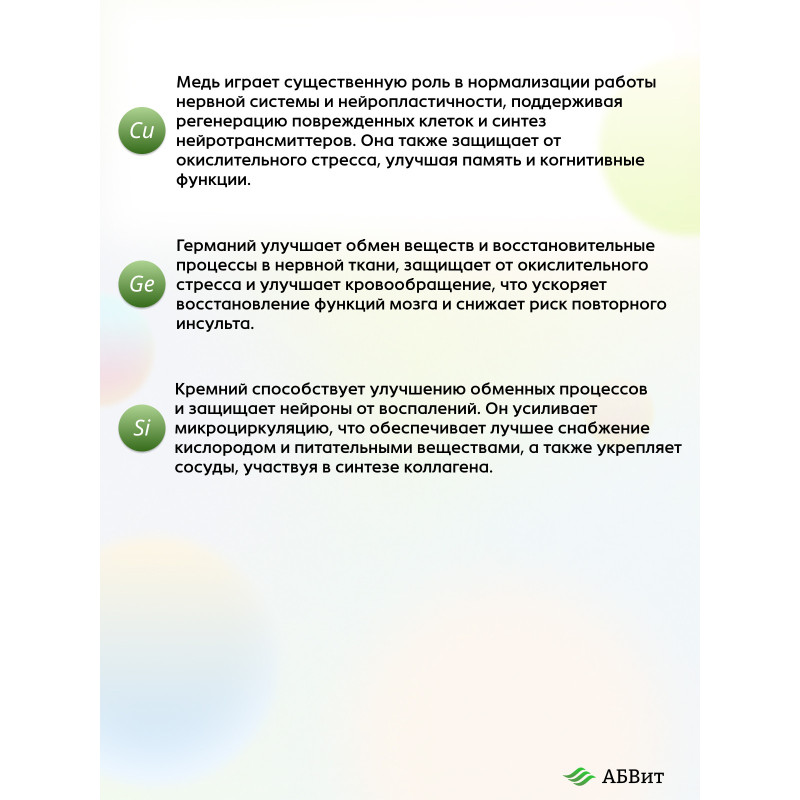 Cu

Медь играет существенную роль в нормализации работы нервной системы и нейропластичности, поддерживая регенерацию поврежденных клеток и синтез нейротрансмиттеров. Она также защищает от окислительного стресса, улучшая память и когнитивные функции.

Ge

Германий улучшает обмен веществ и восстановительные процессы в нервной ткани, защищает от окислительного стресса и улучшает кровообращение, что ускоряет восстановление функций мозга и снижает риск повторного инсульта.

Si

Кремний способствует улучшению обменных процессов и защищает нейроны от воспалений. Он усиливает микроциркуляцию, что обеспечивает лучшее снабжение кислородом и питательными веществами, а также укрепляет сосуды, участвуя в синтезе коллагена.

АБВит